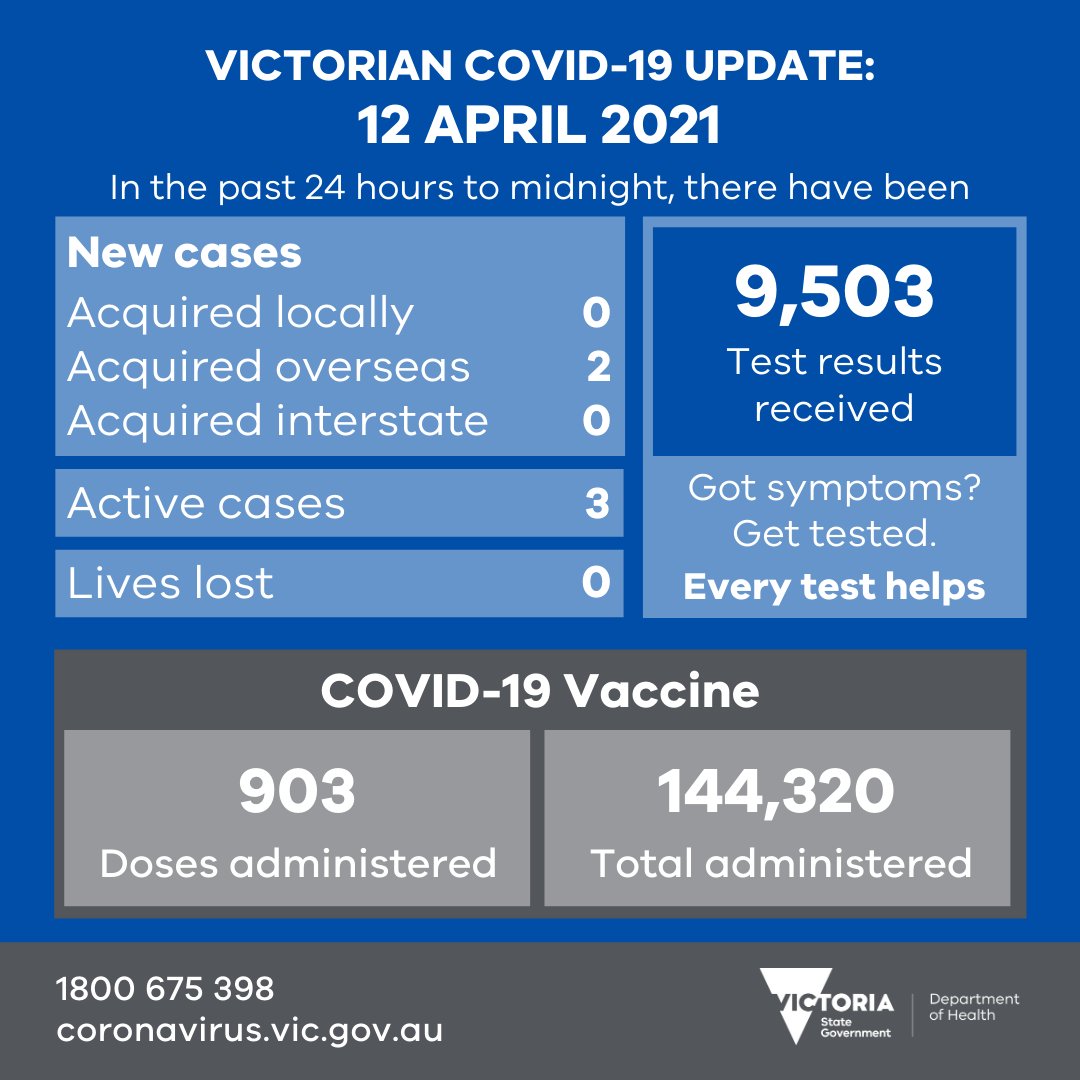 VICTORIAN COVID-19 UPDATE:
12 APRIL 2021

In the past 24 hours to midnight, there have been

New cases
Acquired locally 0
Acquired overseas 2
Acquired interstate 0

Active cases 3

Lives lost 0

9,503
Test results received

Got symptoms? Get tested.
Every test helps

COVID-19 Vaccine

903
Doses administered

144,320
Total administered

1800 675 398
coronavirus.vic.gov.au

VICTORIA State Government

Department of Health